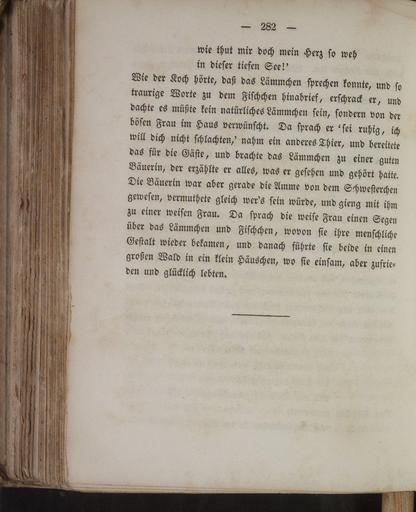 — 282 —

wie thut mir doch mein Herz so weh
in dieser tiefen See!'

Wie der Koch hörte, daß das Lämmchen sprechen konnte, und so traurige Worte zu dem Fischchen hinabrief, erschrack er, und dachte es müßte kein natürliches Lämmchen sein, sondern von der bösen Frau im Haus verwünscht. Da sprach er 'sei ruhig, ich will dich nicht schlachten,' nahm ein anderes Thier, und bereitete das für die Gäste, und brachte das Lämmchen zu einer guten Bäuerin, der erzählte er alles, was er gesehen und gehört hatte. Die Bäuerin war aber gerade die Amme von dem Schwesterchen gewesen, vermuthete gleich wer's sein würde, und gieng mit ihm zu einer weisen Frau. Da sprach die weise Frau einen Segen über das Lämmchen und Fischchen, wovon sie ihre menschliche Gestalt wieder bekamen, und danach führte sie beide in einen großen Wald in ein klein Häuschen, wo sie einsam, aber zufrieden und glücklich lebten.